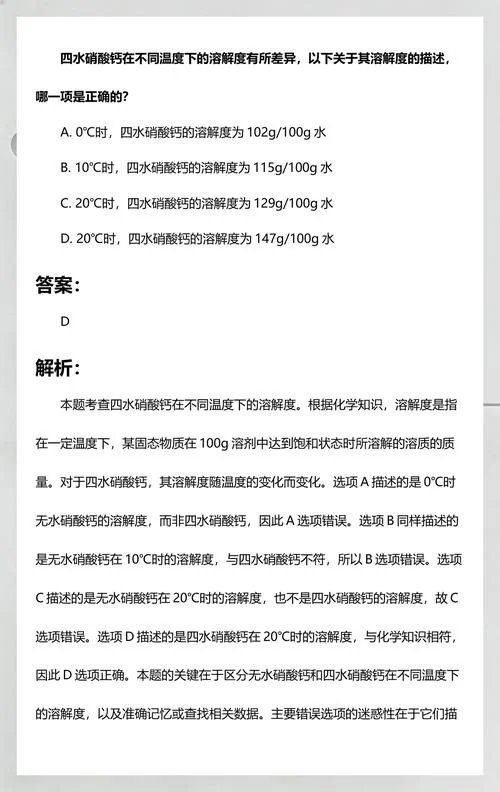 四水硝酸钙在不同温度下的溶解度有所差异，以下关于其溶解度的描述，哪一项是正确的？

A. 0℃时，四水硝酸钙的溶解度为 102g/100g 水

B. 10℃时，四水硝酸钙的溶解度为 115g/100g 水

C. 20℃时，四水硝酸钙的溶解度为 129g/100g 水

D. 20℃时，四水硝酸钙的溶解度为 147g/100g 水

答案：

D

解析：

本题考查四水硝酸钙在不同温度下的溶解度。根据化学知识，溶解度是指在一定温度下，某固态物质在 100g 溶剂中达到饱和状态时所溶解的溶质的质量。对于四水硝酸钙，其溶解度随温度的变化而变化。选项 A 描述的是 0℃时无水硝酸钙的溶解度，而非四水硝酸钙，因此 A 选项错误。选项 B 同样描述的是无水硝酸钙在 10℃时的溶解度，与四水硝酸钙不符，所以 B 选项错误。选项 C 描述的是无水硝酸钙在 20℃时的溶解度，也不是四水硝酸钙的溶解度，故 C 选项错误。选项 D 描述的是四水硝酸钙在 20℃时的溶解度，与化学知识相符，因此 D 选项正确。本题的关键在于区分无水硝酸钙和四水硝酸钙在不同温度下的溶解度，以及准确记忆或查找相关数据。主要错误选项的迷惑性在于它们描